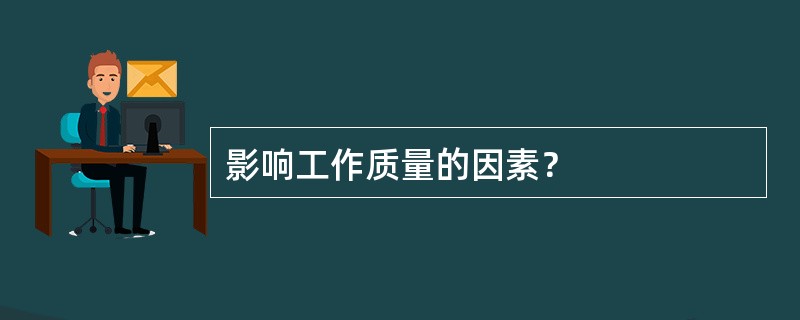 影响工作质量的因素？